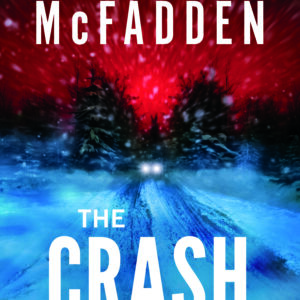 McFADDEN

THE
CRASH